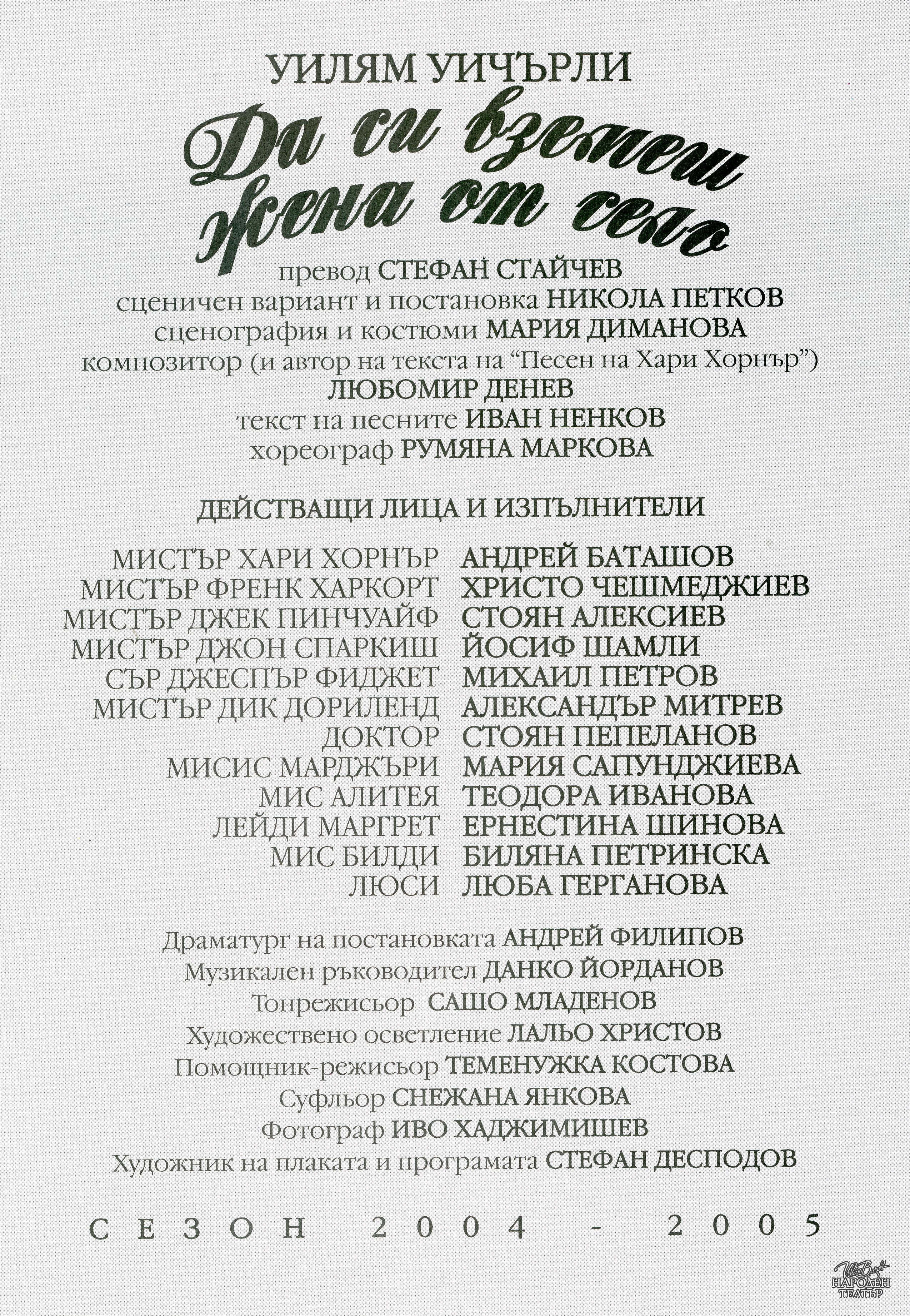 УИЛЯМ УИЧЪРЛИ

Да си вземеш жена от село

превод СТЕФАН СТАЙЧЕВ
сценичен вариант и постановка НИКОЛА ПЕТКОВ
сценография и костюми МАРИЯ ДИМАНОВА
композитор (и автор на текста на "Песен на Хари Хорнър")
ЛЮБОМИР ДЕНЕВ
текст на песните ИВАН НЕНКОВ
хореограф РУМЯНА МАРКОВА

ДЕЙСТВАЩИ ЛИЦА И ИЗПЪЛНИТЕЛИ

| | |
|---|---|
| МИСТЪР ХАРИ ХОРНЪР | АНДРЕЙ БАТАШОВ |
| МИСТЪР ФРЕНК ХАРКОРТ | ХРИСТО ЧЕШМЕДЖИЕВ |
| МИСТЪР ДЖЕК ПИНЧУАЙФ | СТОЯН АЛЕКСИЕВ |
| МИСТЪР ДЖОН СПАРКИШ | ЙОСИФ ШАМЛИ |
| СЪР ДЖЕСПЪР ФИДЖЕТ | МИХАИЛ ПЕТРОВ |
| МИСТЪР ДИК ДОРИЛЕНД | АЛЕКСАНДЪР МИТРЕВ |
| ДОКТОР | СТОЯН ПЕПЕЛАНОВ |
| МИСИС МАРДЖЪРИ | МАРИЯ САПУНДЖИЕВА |
| МИС АЛИТЕЯ | ТЕОДОРА ИВАНОВА |
| ЛЕЙДИ МАРГРЕТ | ЕРНЕСТИНА ШИНОВА |
| МИС БИЛДИ | БИЛЯНА ПЕТРИНСКА |
| ЛЮСИ | ЛЮБА ГЕРГАНОВА |

Драматург на постановката АНДРЕЙ ФИЛИПОВ
Музикален ръководител ДАНКО ЙОРДАНОВ
Тонрежисьор САШО МЛАДЕНОВ
Художествено осветление ЛАЛЬО ХРИСТОВ
Помощник-режисьор ТЕМЕНУЖКА КОСТОВА
Суфльор СНЕЖАНА ЯНКОВА
Фотограф ИВО ХАДЖИМИШЕВ
Художник на плаката и програмата СТЕФАН ДЕСПОДОВ

СЕЗОН 2004 - 2005

Иван Вазов НАРОДЕН ТЕАТЪР